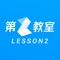 第2教室
LESSON2